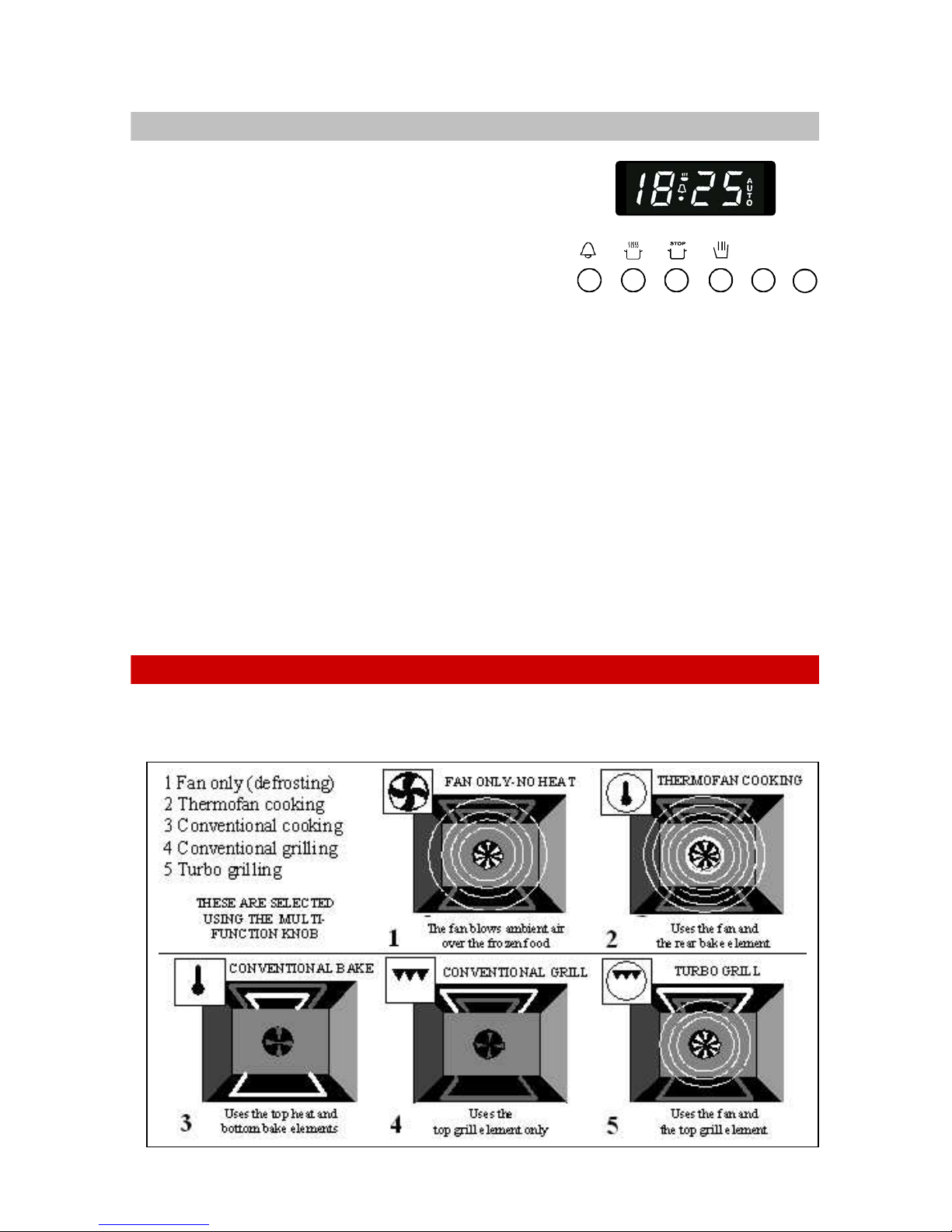 18:25
AUTO

STOP

1 Fan only (defrosting)
2 Thermofan cooking
3 Conventional cooking
4 Conventional grilling
5 Turbo grilling

THESE ARE SELECTED USING THE MULTI-FUNCTION KNOB

FAN ONLY-NO HEAT

1 The fan blows ambient air over the frozen food

THERMOFAN COOKING

2 Uses the fan and the rear bake element

CONVENTIONAL BAKE

3 Uses the top heat and bottom bake elements

CONVENTIONAL GRILL

4 Uses the top grill element only

TURBO GRILL

5 Uses the fan and the top grill element